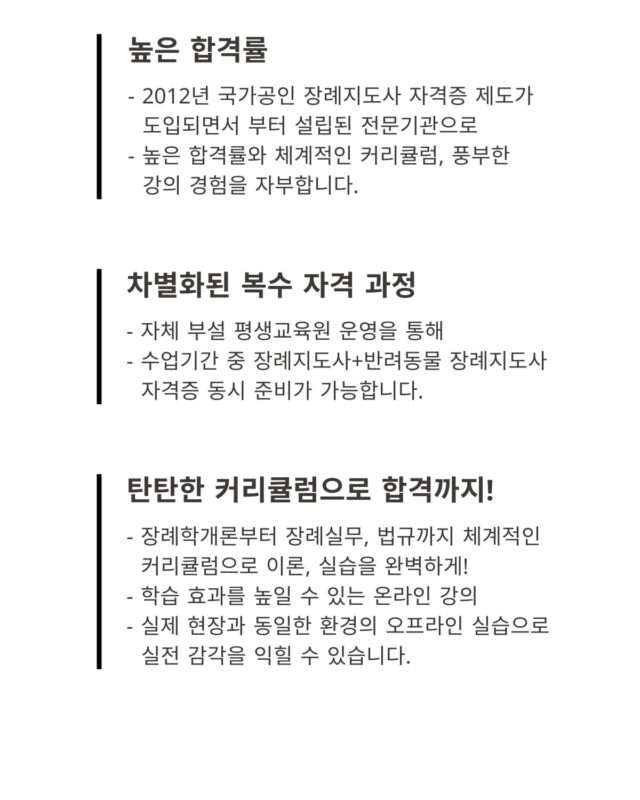 높은 합격률

- 2012년 국가공인 장례지도사 자격증 제도가 도입되면서 부터 설립된 전문기관으로
- 높은 합격률와 체계적인 커리큘럼, 풍부한 강의 경험을 자부합니다.

차별화된 복수 자격 과정

- 자체 부설 평생교육원 운영을 통해
- 수업기간 중 장례지도사+반려동물 장례지도사 자격증 동시 준비가 가능합니다.

탄탄한 커리큘럼으로 합격까지!

- 장례학개론부터 장례실무, 법규까지 체계적인 커리큘럼으로 이론, 실습을 완벽하게!
- 학습 효과를 높일 수 있는 온라인 강의
- 실제 현장과 동일한 환경의 오프라인 실습으로 실전 감각을 익힐 수 있습니다.